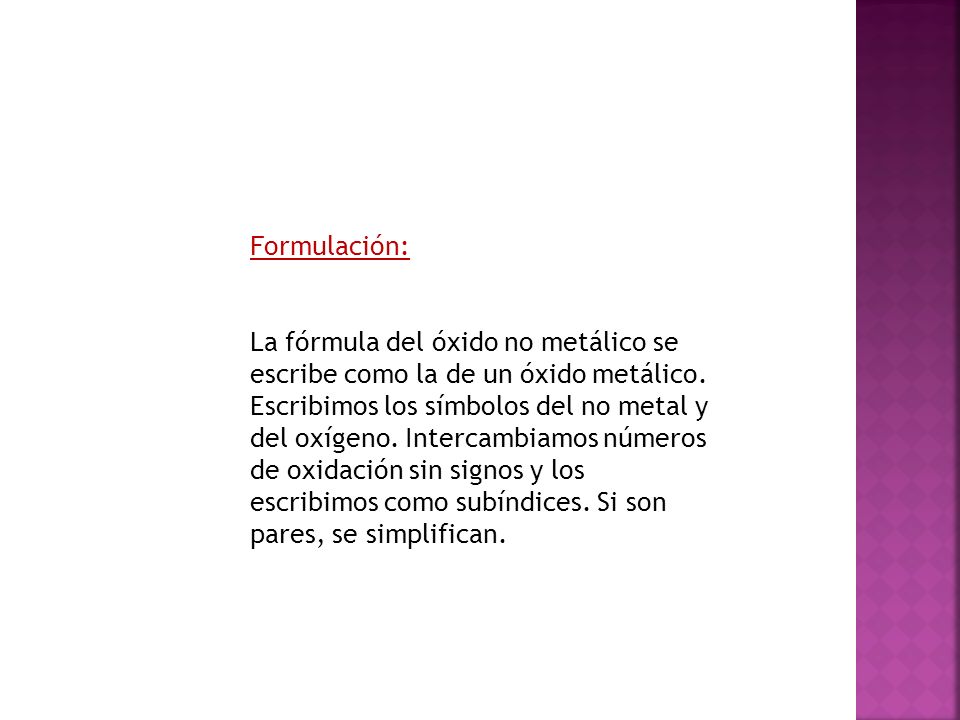 Formulación:

La fórmula del óxido no metálico se escribe como la de un óxido metálico. Escribimos los símbolos del no metal y del oxígeno. Intercambiamos números de oxidación sin signos y los escribimos como subíndices. Si son pares, se simplifican.